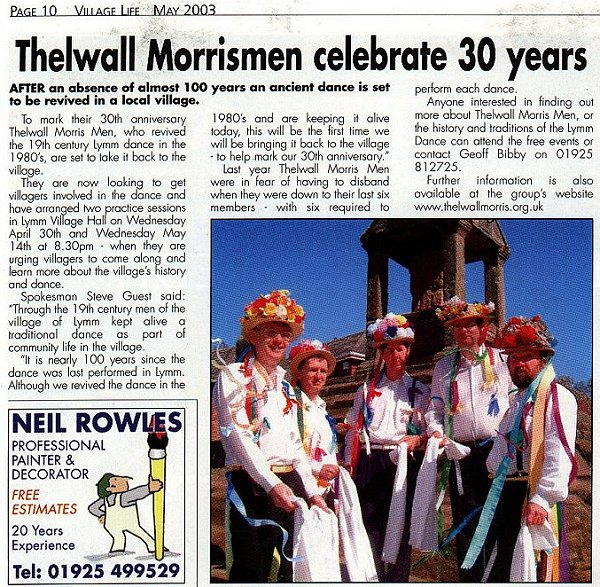 PAGE 10 VILLAGE LIFE MAY 2003

Thelwall Morrismen celebrate 30 years

AFTER an absence of almost 100 years an ancient dance is set to be revived in a local village.

To mark their 30th anniversary Thelwall Morris Men, who revived the 19th century Lymm dance in the 1980's, are set to take it back to the village.

They are now looking to get villagers involved in the dance and have arranged two practice sessions in Lymm Village Hall on Wednesday April 30th and Wednesday May 14th at 8.30pm - when they are urging villagers to come along and learn more about the village's history and dance.

Spokesman Steve Guest said: "Through the 19th century men of the village of Lymm kept alive a traditional dance as part of community life in the village.

"It is nearly 100 years since the dance was last performed in Lymm. Although we revived the dance in the 1980's and are keeping it alive today, this will be the first time we will be bringing it back to the village - to help mark our 30th anniversary."

Last year Thelwall Morris Men were in fear of having to disband when they were down to their last six members - with six required to perform each dance.

Anyone interested in finding out more about Thelwall Morris Men, or the history and traditions of the Lymm Dance can attend the free events or contact Geoff Bibby on 01925 812725.

Further information is also available at the group's website www.thelwallmorris.org.uk

NEIL ROWLES
PROFESSIONAL PAINTER & DECORATOR
FREE ESTIMATES
20 Years Experience
Tel: 01925 499529